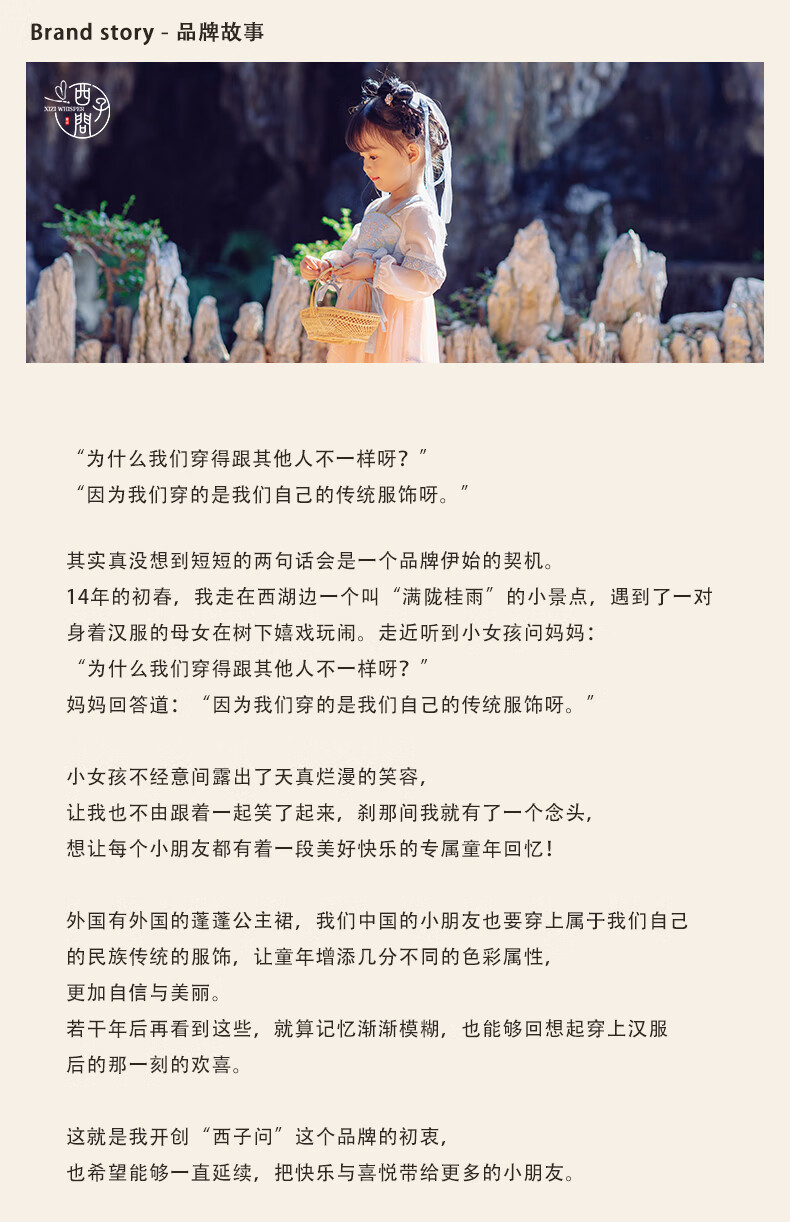 Brand story - 品牌故事

XIZI WHISPER 西子問

“为什么我们穿得跟其他人不一样呀？”
“因为我们穿的是我们自己的传统服饰呀。”

其实真没想到短短的两句话会是一个品牌伊始的契机。
14年的初春，我走在西湖边一个叫“满陇桂雨”的小景点，遇到了一对身着汉服的母女在树下嬉戏玩闹。走近听到小女孩问妈妈：
“为什么我们穿得跟其他人不一样呀？”
妈妈回答道：“因为我们穿的是我们自己的传统服饰呀。”

小女孩不经意间露出了天真烂漫的笑容，
让我也不由跟着一起笑了起来，刹那间我就有了一个念头，
想让每个小朋友都有着一段美好快乐的专属童年回忆！

外国有外国的蓬蓬公主裙，我们中国的小朋友也要穿上属于我们自己的民族传统的服饰，让童年增添几分不同的色彩属性，
更加自信与美丽。
若干年后再看到这些，就算记忆渐渐模糊，也能够回想起穿上汉服后的那一刻的欢喜。

这就是我开创“西子问”这个品牌的初衷，
也希望能够一直延续，把快乐与喜悦带给更多的小朋友。